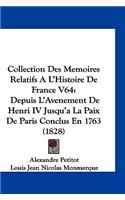 Collection Des Memoires Relatifs A L'Histoire De France V64: Depuis L'Avenement De Henri IV Jusqu'a La Paix De Paris Conclus En 1763 (1828)

Alexandre Petitot
Louis Jean Nicolas Monmerque